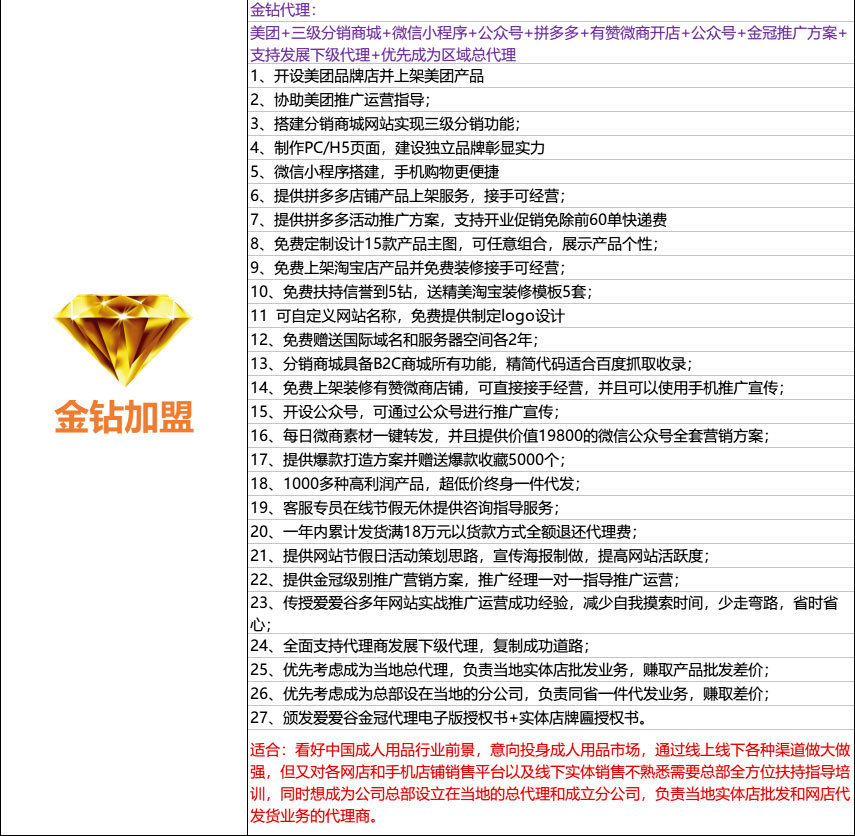 金钻加盟

金钻代理：
美团+三级分销商城+微信小程序+公众号+拼多多+有赞微商开店+公众号+金冠推广方案+支持发展下级代理+优先成为区域总代理

1、开设美团品牌店并上架美团产品

2、协助美团推广运营指导；

3、搭建分销商城网站实现三级分销功能；

4、制作PC/H5页面，建设独立品牌彰显实力

5、微信小程序搭建，手机购物更便捷

6、提供拼多多店铺产品上架服务，接手可经营；

7、提供拼多多活动推广方案，支持开业促销免除前60单快递费

8、免费定制设计15款产品主图，可任意组合，展示产品个性；

9、免费上架淘宝店产品并免费装修接手可经营；

10、免费扶持信誉到5钻，送精美淘宝装修模板5套；

11 可自定义网站名称，免费提供制定logo设计

12、免费赠送国际域名和服务器空间各2年；

13、分销商城具备B2C商城所有功能，精简代码适合百度抓取收录；

14、免费上架装修有赞微商店铺，可直接接手经营，并且可以使用手机推广宣传；

15、开设公众号，可通过公众号进行推广宣传；

16、每日微商素材一键转发，并且提供价值19800的微信公众号全套营销方案；

17、提供爆款打造方案并赠送爆款收藏5000个；

18、1000多种高利润产品，超低价终身一件代发；

19、客服专员在线节假无休提供咨询指导服务；

20、一年内累计发货满18万元以货款方式全额退还代理费；

21、提供网站节假日活动策划思路，宣传海报制做，提高网站活跃度；

22、提供金冠级别推广营销方案，推广经理一对一指导推广运营；

23、传授爱爱谷多年网站实战推广运营成功经验，减少自我摸索时间，少走弯路，省时省心；

24、全面支持代理商发展下级代理，复制成功道路；

25、优先考虑成为当地总代理，负责当地实体店批发业务，赚取产品批发差价；

26、优先考虑成为总部设在当地的分公司，负责同省一件代发业务，赚取差价；

27、颁发爱爱谷金冠代理电子版授权书+实体店牌匾授权书。

适合：看好中国成人用品行业前景，意向投身成人用品市场，通过线上线下各种渠道做大做强，但又对各网店和手机店铺销售平台以及线下实体销售不熟悉需要总部全方位扶持指导培训，同时想成为公司总部设立在当地的总代理和成立分公司，负责当地实体店批发和网店代发货业务的代理商。